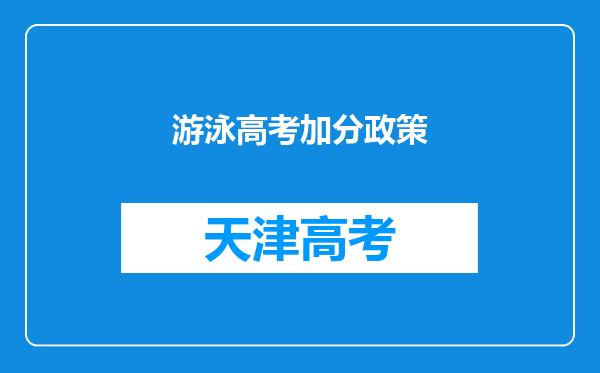 游泳高考加分政策

天津高考